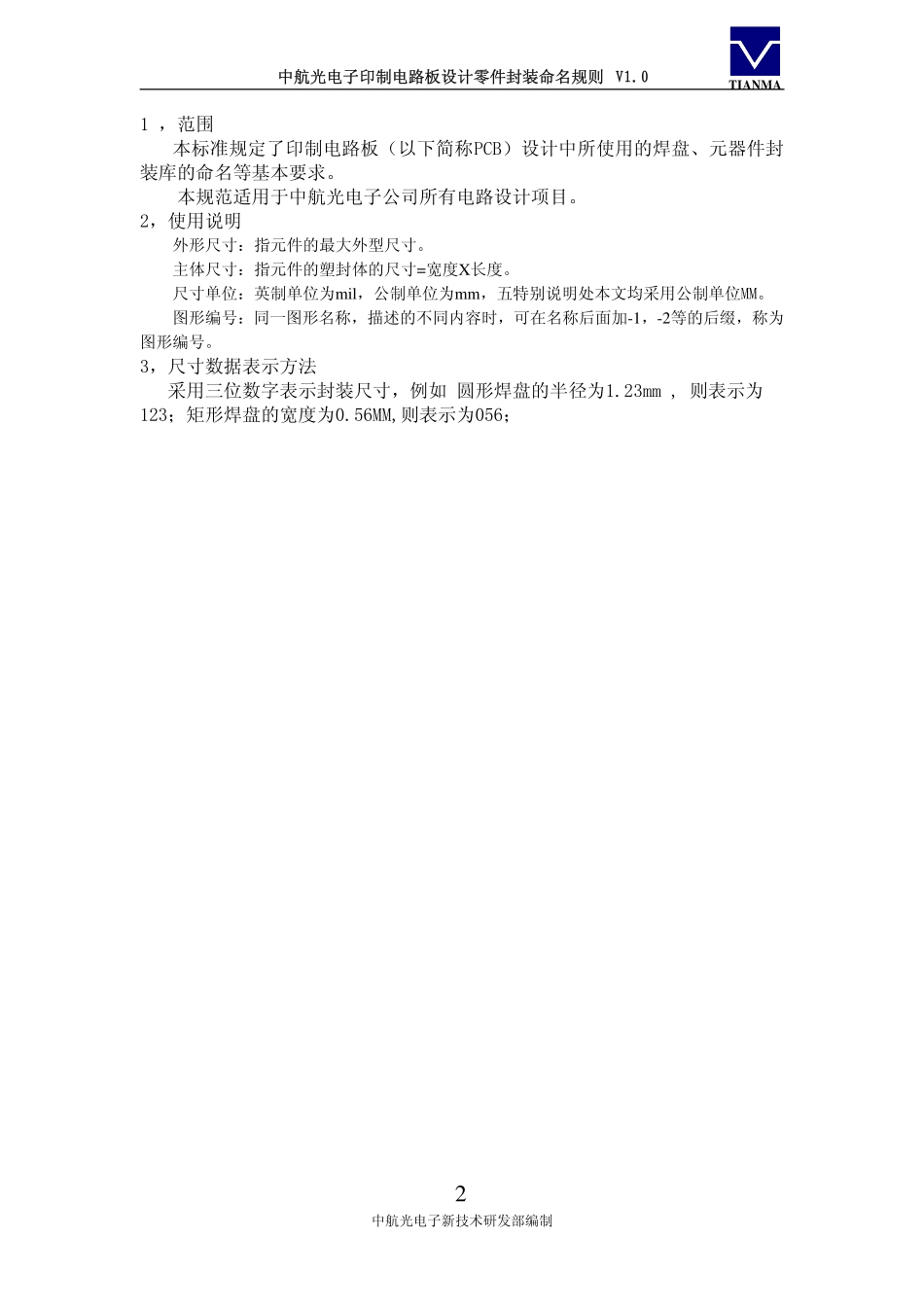 中航光电子印制电路板设计零件封装命名规则 V1.0

TIANMA

1 ，范围

本标准规定了印制电路板（以下简称PCB）设计中所使用的焊盘、元器件封装库的命名等基本要求。

本规范适用于中航光电子公司所有电路设计项目。

2，使用说明

外形尺寸：指元件的最大外型尺寸。

主体尺寸：指元件的塑封体的尺寸=宽度X长度。

尺寸单位：英制单位为mil，公制单位为mm，五特别说明处本文均采用公制单位MM。

图形编号：同一图形名称，描述的不同内容时，可在名称后面加-1，-2等的后缀，称为图形编号。

3，尺寸数据表示方法

采用三位数字表示封装尺寸，例如 圆形焊盘的半径为1.23mm ， 则表示为123；矩形焊盘的宽度为0.56MM,则表示为056；

2

中航光电子新技术研发部编制